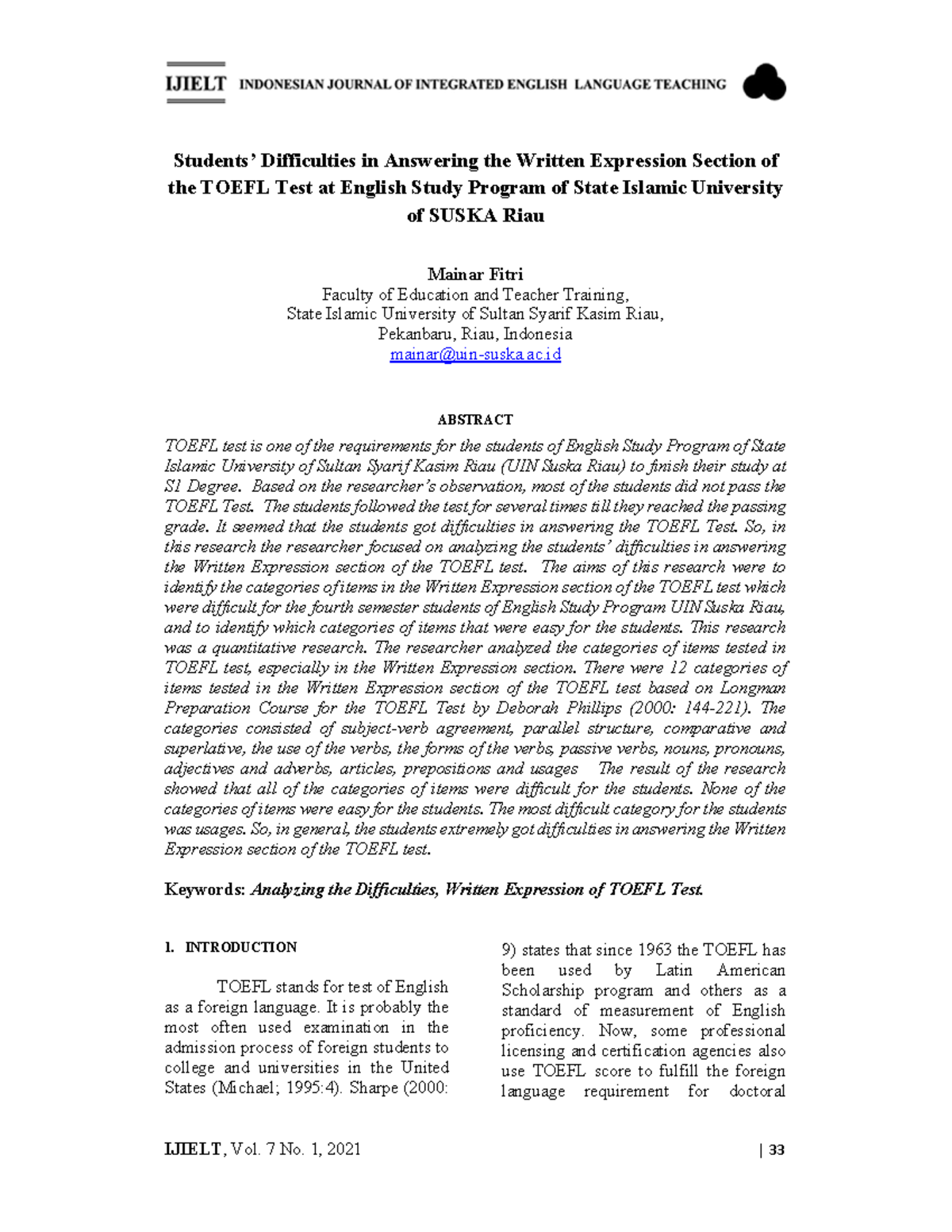 IJIELT INDONESIAN JOURNAL OF INTEGRATED ENGLISH LANGUAGE TEACHING

Students' Difficulties in Answering the Written Expression Section of the TOEFL Test at English Study Program of State Islamic University of SUSKA Riau

Mainar Fitri
Faculty of Education and Teacher Training,
State Islamic University of Sultan Syarif Kasim Riau,
Pekanbaru, Riau, Indonesia
mainar@uin-suska.ac.id

ABSTRACT

TOEFL test is one of the requirements for the students of English Study Program of State Islamic University of Sultan Syarif Kasim Riau (UIN Suska Riau) to finish their study at S1 Degree. Based on the researcher's observation, most of the students did not pass the TOEFL Test. The students followed the test for several times till they reached the passing grade. It seemed that the students got difficulties in answering the TOEFL Test. So, in this research the researcher focused on analyzing the students' difficulties in answering the Written Expression section of the TOEFL test. The aims of this research were to identify the categories of items in the Written Expression section of the TOEFL test which were difficult for the fourth semester students of English Study Program UIN Suska Riau, and to identify which categories of items that were easy for the students. This research was a quantitative research. The researcher analyzed the categories of items tested in TOEFL test, especially in the Written Expression section. There were 12 categories of items tested in the Written Expression section of the TOEFL test based on Longman Preparation Course for the TOEFL Test by Deborah Phillips (2000: 144-221). The categories consisted of subject-verb agreement, parallel structure, comparative and superlative, the use of the verbs, the forms of the verbs, passive verbs, nouns, pronouns, adjectives and adverbs, articles, prepositions and usages The result of the research showed that all of the categories of items were difficult for the students. None of the categories of items were easy for the students. The most difficult category for the students was usages. So, in general, the students extremely got difficulties in answering the Written Expression section of the TOEFL test.

Keywords: Analyzing the Difficulties, Written Expression of TOEFL Test.

1. INTRODUCTION

TOEFL stands for test of English as a foreign language. It is probably the most often used examination in the admission process of foreign students to college and universities in the United States (Michael; 1995:4). Sharpe (2000: 9) states that since 1963 the TOEFL has been used by Latin American Scholarship program and others as a standard of measurement of English proficiency. Now, some professional licensing and certification agencies also use TOEFL score to fulfill the foreign language requirement for doctoral

IJIELT, Vol. 7 No. 1, 2021 | 33